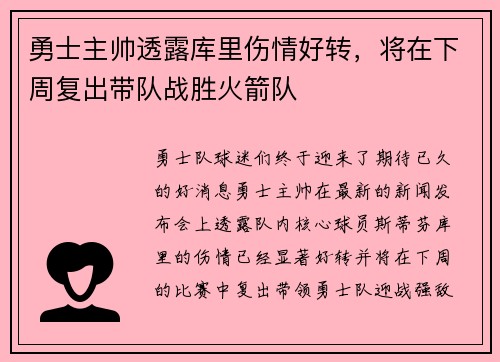 勇士主帅透露库里伤情好转，将在下周复出带队战胜火箭队

勇士队球迷们终于迎来了期待已久的好消息勇士主帅在最新的新闻发布会上透露队内核心球员斯蒂芬库里的伤情已经显著好转并将在下周的比赛中复出带领勇士队迎战强敌